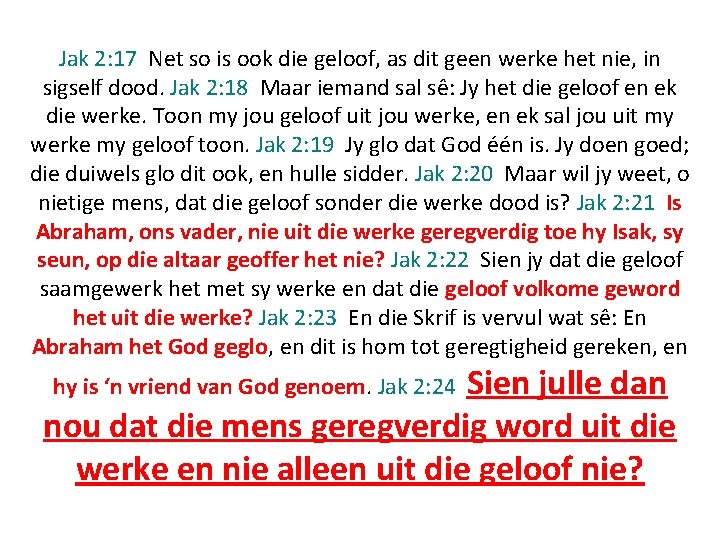 Jak 2:17 Net so is ook die geloof, as dit geen werke het nie, in sigself dood. Jak 2:18 Maar iemand sal sê: Jy het die geloof en ek die werke. Toon my jou geloof uit jou werke, en ek sal jou uit my werke my geloof toon. Jak 2:19 Jy glo dat God één is. Jy doen goed; die duiwels glo dit ook, en hulle sidder. Jak 2:20 Maar wil jy weet, o nietige mens, dat die geloof sonder die werke dood is? Jak 2:21 Is Abraham, ons vader, nie uit die werke geregverdig toe hy Isak, sy seun, op die altaar geoffer het nie? Jak 2:22 Sien jy dat die geloof saamgewerk het met sy werke en dat die geloof volkome geword het uit die werke? Jak 2:23 En die Skrif is vervul wat sê: En Abraham het God geglo, en dit is hom tot geregtigheid gereken, en hy is 'n vriend van God genoem. Jak 2:24 Sien julle dan nou dat die mens geregverdig word uit die werke en nie alleen uit die geloof nie?